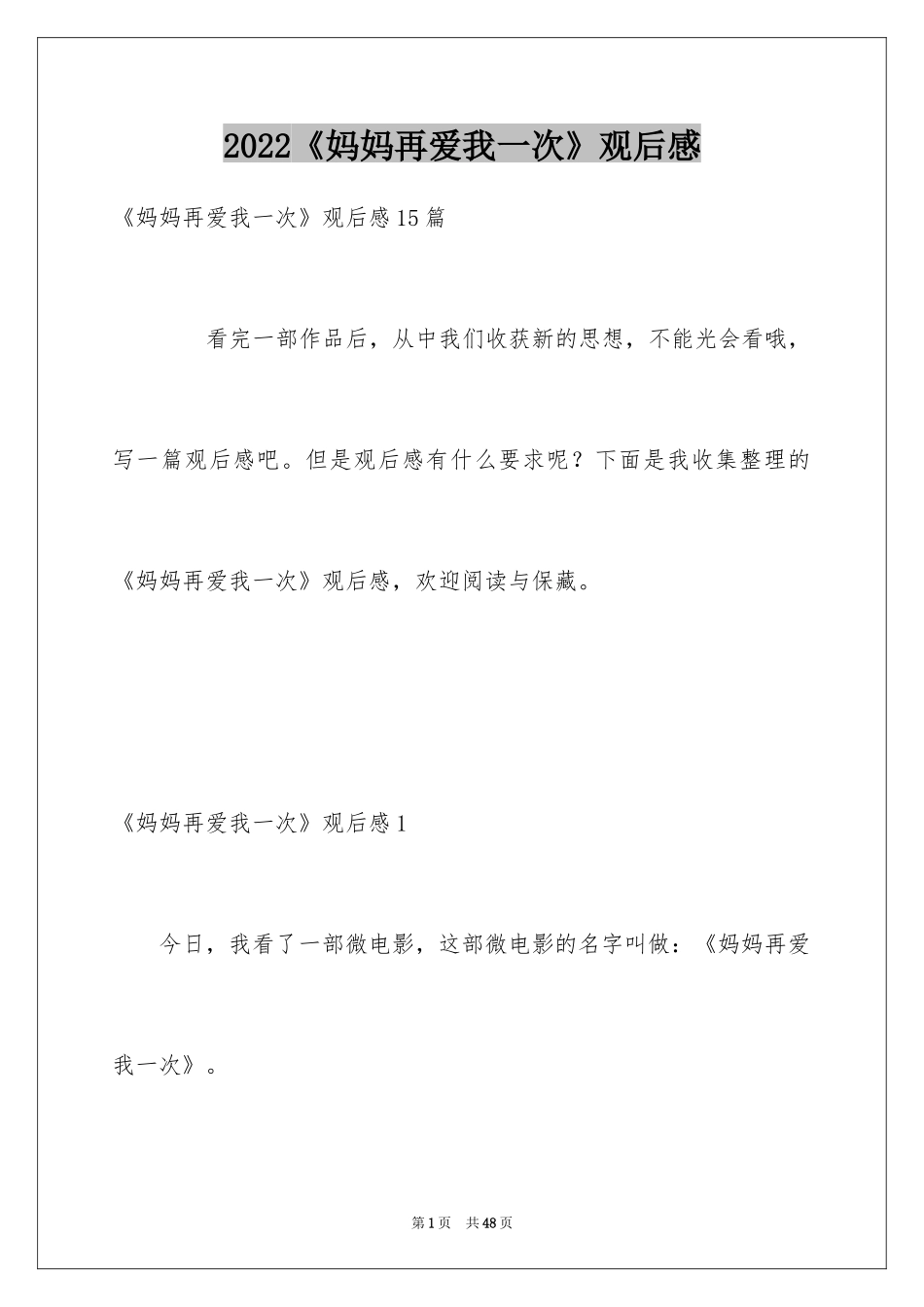 2022《妈妈再爱我一次》观后感

《妈妈再爱我一次》观后感15篇

看完一部作品后，从中我们收获新的思想，不能光会看哦，写一篇观后感吧。但是观后感有什么要求呢？下面是我收集整理的《妈妈再爱我一次》观后感，欢迎阅读与保藏。

《妈妈再爱我一次》观后感1

今日，我看了一部微电影，这部微电影的名字叫做：《妈妈再爱我一次》。

第1页 共48页